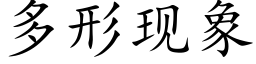 多形现象